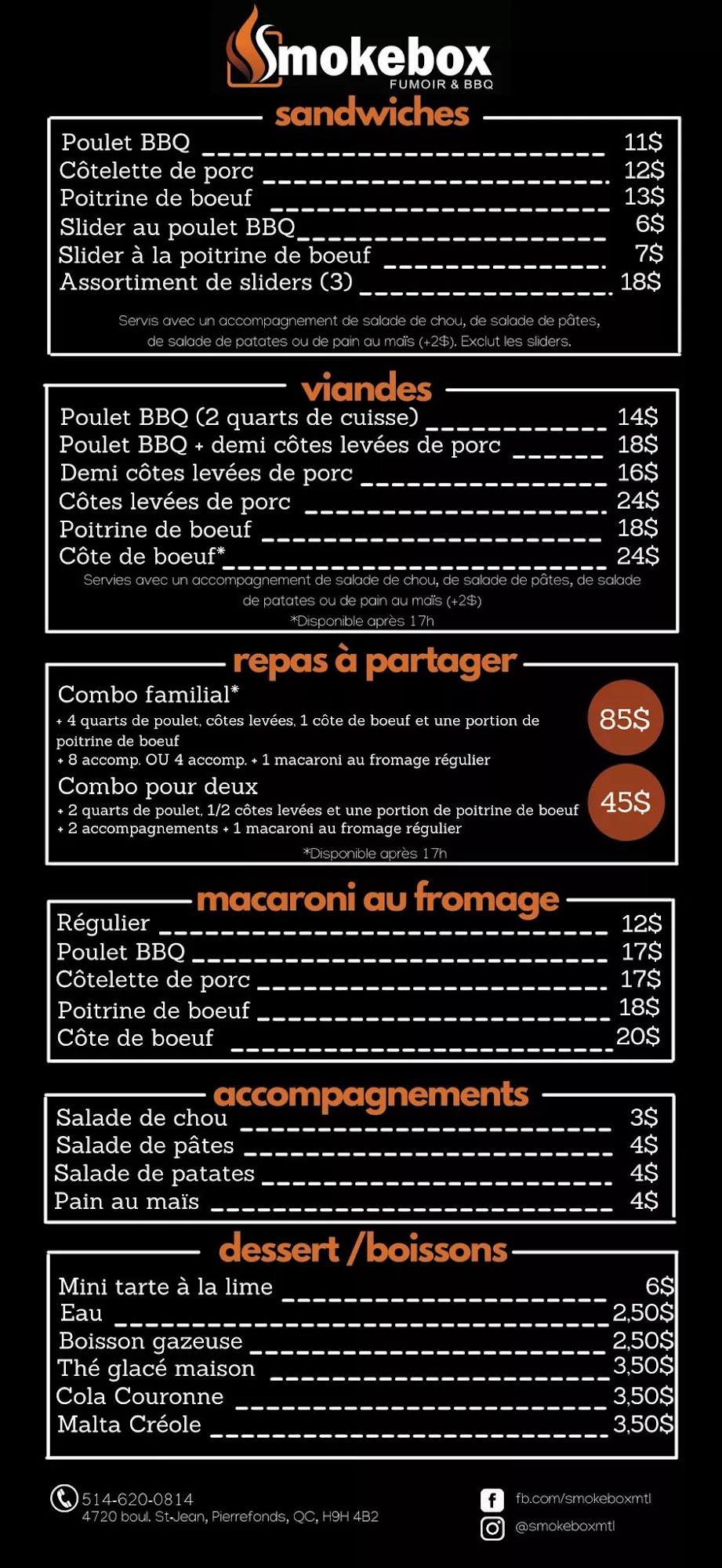 Smokebox
FUMOIR & BBQ

sandwiches

Poulet BBQ 11$
Côtelette de porc 12$
Poitrine de boeuf 13$
Slider au poulet BBQ 6$
Slider à la poitrine de boeuf 7$
Assortiment de sliders (3) 18$

Servis avec un accompagnement de salade de chou, de salade de pâtes, de salade de patates ou de pain au maïs (+2$). Exclut les sliders.

viandes

Poulet BBQ (2 quarts de cuisse) 14$
Poulet BBQ + demi côtes levées de porc 18$
Demi côtes levées de porc 16$
Côtes levées de porc 24$
Poitrine de boeuf 18$
Côte de boeuf* 24$

Servies avec un accompagnement de salade de chou, de salade de pâtes, de salade de patates ou de pain au maïs (+2$)
*Disponible après 17h

repas à partager

Combo familial*
+ 4 quarts de poulet, côtes levées, 1 côte de boeuf et une portion de poitrine de boeuf
+ 8 accomp. OU 4 accomp. + 1 macaroni au fromage régulier
85$

Combo pour deux
+ 2 quarts de poulet, 1/2 côtes levées et une portion de poitrine de boeuf
+ 2 accompagnements + 1 macaroni au fromage régulier
45$

*Disponible après 17h

macaroni au fromage

Régulier 12$
Poulet BBQ 17$
Côtelette de porc 17$
Poitrine de boeuf 18$
Côte de boeuf 20$

accompagnements

Salade de chou 3$
Salade de pâtes 4$
Salade de patates 4$
Pain au maïs 4$

dessert /boissons

Mini tarte à la lime 6$
Eau 2,50$
Boisson gazeuse 2,50$
Thé glacé maison 3,50$
Cola Couronne 3,50$
Malta Créole 3,50$

514-620-0814
4720 boul. St-Jean, Pierrefonds, QC, H9H 4B2

fb.com/smokeboxmtl
@smokeboxmtl